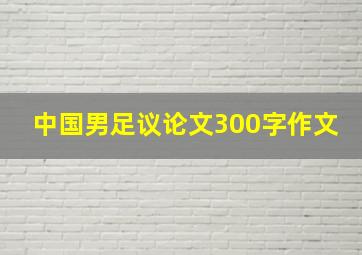 中国男足议论文300字作文